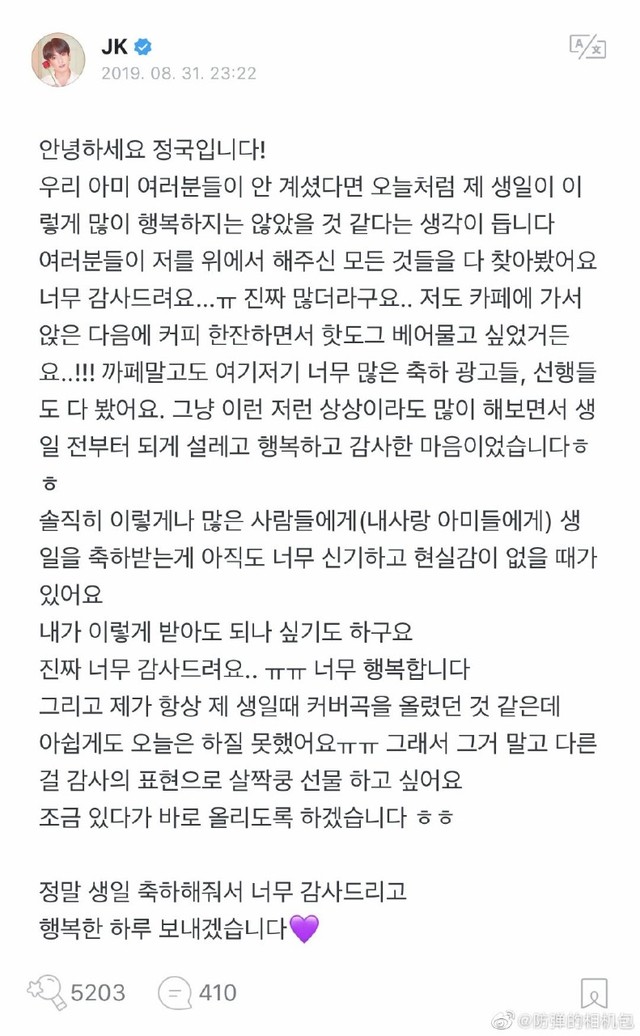 JK
2019. 08. 31. 23:22

안녕하세요 정국입니다!
우리 아미 여러분들이 안 계셨다면 오늘처럼 제 생일이 이렇게 많이 행복하지는 않았을 것 같다는 생각이 듭니다
여러분들이 저를 위에서 해주신 모든 것들을 다 찾아봤어요
너무 감사드려요...ㅠ 진짜 많더라구요.. 저도 카페에 가서 앉은 다음에 커피 한잔하면서 핫도그 베어물고 싶었거든요..!!! 까페말고도 여기저기 너무 많은 축하 광고들, 선행들도 다 봤어요. 그냥 이런 저런 상상이라도 많이 해보면서 생일 전부터 되게 설레고 행복하고 감사한 마음이었습니다ㅎㅎ
솔직히 이렇게나 많은 사람들에게(내사랑 아미들에게) 생일을 축하받는게 아직도 너무 신기하고 현실감이 없을 때가 있어요
내가 이렇게 받아도 되나 싶기도 하구요
진짜 너무 감사드려요.. ㅠㅠ 너무 행복합니다
그리고 제가 항상 제 생일때 커버곡을 올렸던 것 같은데 아쉽게도 오늘은 하질 못했어요ㅠㅠ 그래서 그거 말고 다른 걸 감사의 표현으로 살짝쿵 선물 하고 싶어요
조금 있다가 바로 올리도록 하겠습니다 ㅎㅎ

정말 생일 축하해줘서 너무 감사드리고
행복한 하루 보내겠습니다💜

5203 410

@防弹的相机包